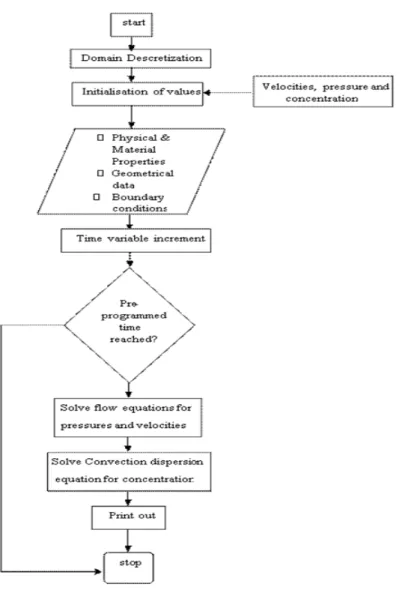 start

Domain Descretization

Initialisation of values

Velocities, pressure and concentration

□ Physical & Material Properties
□ Geometrical data
□ Boundary conditions

Time variable increment

Pre-programmed time reached?

Solve flow equations for pressures and velocities

Solve Convection dispersion equation for concentration

Print out

stop